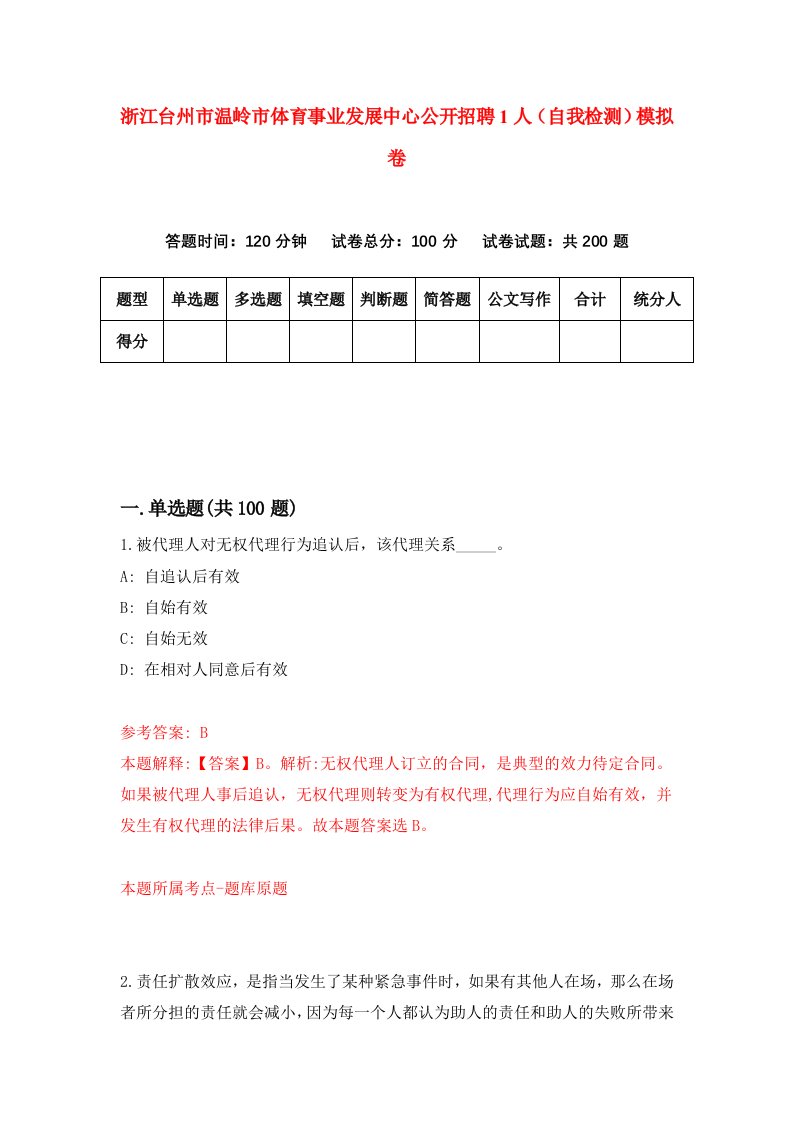 浙江台州市温岭市体育事业发展中心公开招聘1人（自我检测）模拟卷

答题时间：120分钟　试卷总分：100分　试卷试题：共200题

| 题型 | 单选题 | 多选题 | 填空题 | 判断题 | 简答题 | 公文写作 | 合计 | 统分人 |
|---|---|---|---|---|---|---|---|---|
| 得分 | | | | | | | | |

一.单选题(共100题)

1.被代理人对无权代理行为追认后，该代理关系_____。

A: 自追认后有效

B: 自始有效

C: 自始无效

D: 在相对人同意后有效

参考答案: B

本题解释:【答案】B。解析:无权代理人订立的合同，是典型的效力待定合同。如果被代理人事后追认，无权代理则转变为有权代理,代理行为应自始有效，并发生有权代理的法律后果。故本题答案选B。

本题所属考点-题库原题

2.责任扩散效应，是指当发生了某种紧急事件时，如果有其他人在场，那么在场者所分担的责任就会减小，因为每一个人都认为助人的责任和助人的失败所带来